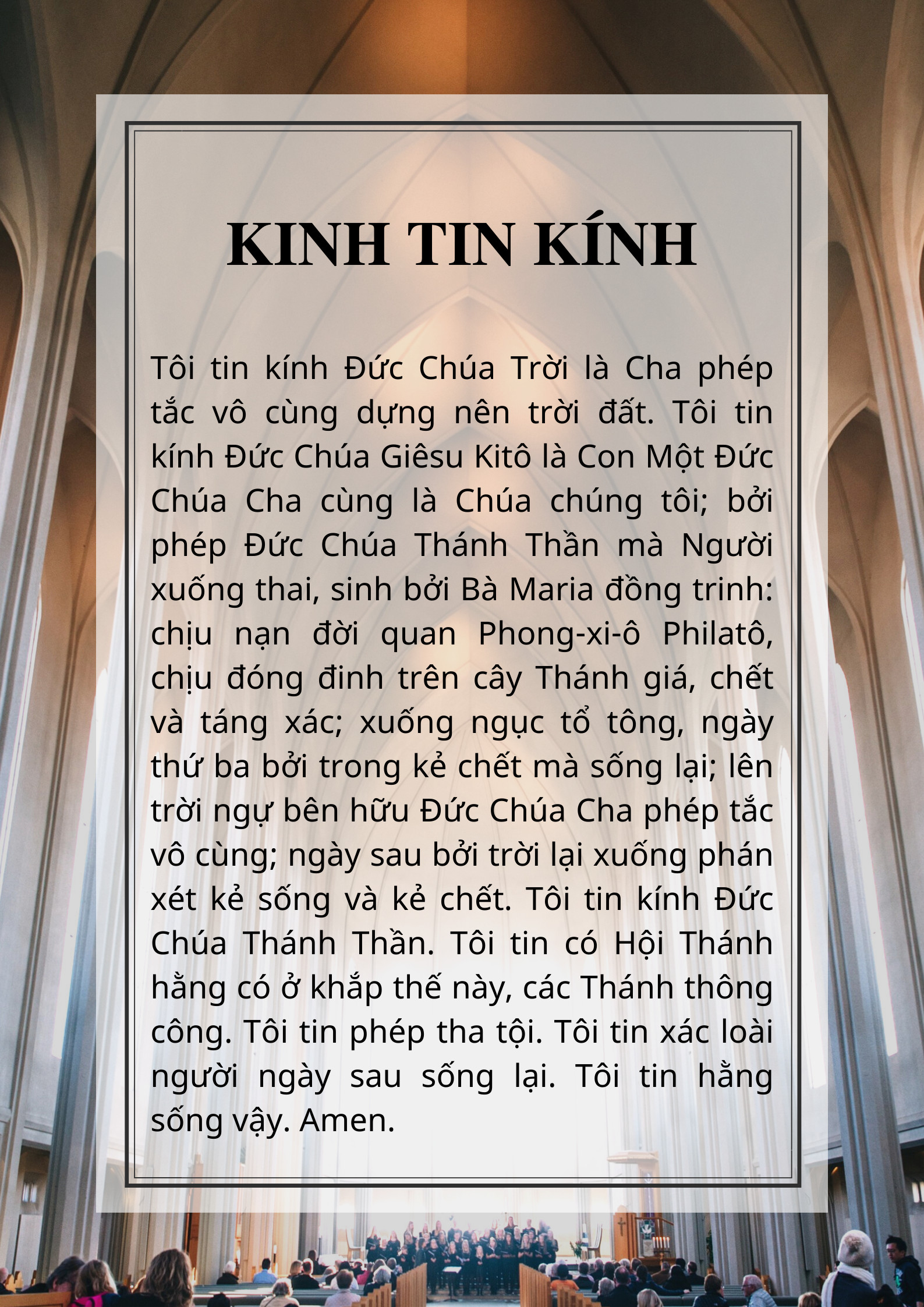 KINH TIN KÍNH

Tôi tin kính Đức Chúa Trời là Cha phép tắc vô cùng dựng nên trời đất. Tôi tin kính Đức Chúa Giêsu Kitô là Con Một Đức Chúa Cha cùng là Chúa chúng tôi; bởi phép Đức Chúa Thánh Thần mà Người xuống thai, sinh bởi Bà Maria đồng trinh: chịu nạn đời quan Phong-xi-ô Philatô, chịu đóng đinh trên cây Thánh giá, chết và táng xác; xuống ngục tổ tông, ngày thứ ba bởi trong kẻ chết mà sống lại; lên trời ngự bên hữu Đức Chúa Cha phép tắc vô cùng; ngày sau bởi trời lại xuống phán xét kẻ sống và kẻ chết. Tôi tin kính Đức Chúa Thánh Thần. Tôi tin có Hội Thánh hằng có ở khắp thế này, các Thánh thông công. Tôi tin phép tha tội. Tôi tin xác loài người ngày sau sống lại. Tôi tin hằng sống vậy. Amen.